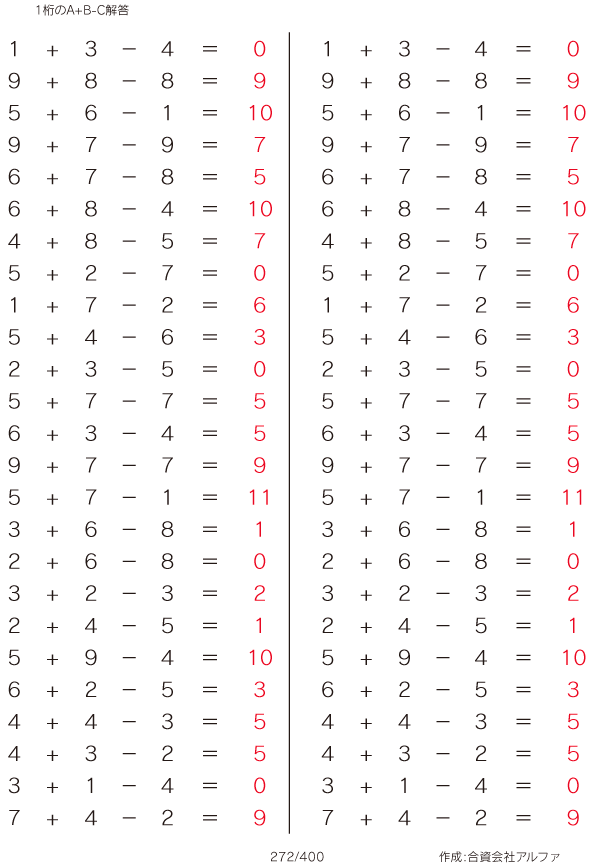 1桁のA+B-C解答

$1 + 3 - 4 = 0$
$9 + 8 - 8 = 9$
$5 + 6 - 1 = 10$
$9 + 7 - 9 = 7$
$6 + 7 - 8 = 5$
$6 + 8 - 4 = 10$
$4 + 8 - 5 = 7$
$5 + 2 - 7 = 0$
$1 + 7 - 2 = 6$
$5 + 4 - 6 = 3$
$2 + 3 - 5 = 0$
$5 + 7 - 7 = 5$
$6 + 3 - 4 = 5$
$9 + 7 - 7 = 9$
$5 + 7 - 1 = 11$
$3 + 6 - 8 = 1$
$2 + 6 - 8 = 0$
$3 + 2 - 3 = 2$
$2 + 4 - 5 = 1$
$5 + 9 - 4 = 10$
$6 + 2 - 5 = 3$
$4 + 4 - 3 = 5$
$4 + 3 - 2 = 5$
$3 + 1 - 4 = 0$
$7 + 4 - 2 = 9$

$1 + 3 - 4 = 0$
$9 + 8 - 8 = 9$
$5 + 6 - 1 = 10$
$9 + 7 - 9 = 7$
$6 + 7 - 8 = 5$
$6 + 8 - 4 = 10$
$4 + 8 - 5 = 7$
$5 + 2 - 7 = 0$
$1 + 7 - 2 = 6$
$5 + 4 - 6 = 3$
$2 + 3 - 5 = 0$
$5 + 7 - 7 = 5$
$6 + 3 - 4 = 5$
$9 + 7 - 7 = 9$
$5 + 7 - 1 = 11$
$3 + 6 - 8 = 1$
$2 + 6 - 8 = 0$
$3 + 2 - 3 = 2$
$2 + 4 - 5 = 1$
$5 + 9 - 4 = 10$
$6 + 2 - 5 = 3$
$4 + 4 - 3 = 5$
$4 + 3 - 2 = 5$
$3 + 1 - 4 = 0$
$7 + 4 - 2 = 9$

272/400

作成:合資会社アルファ